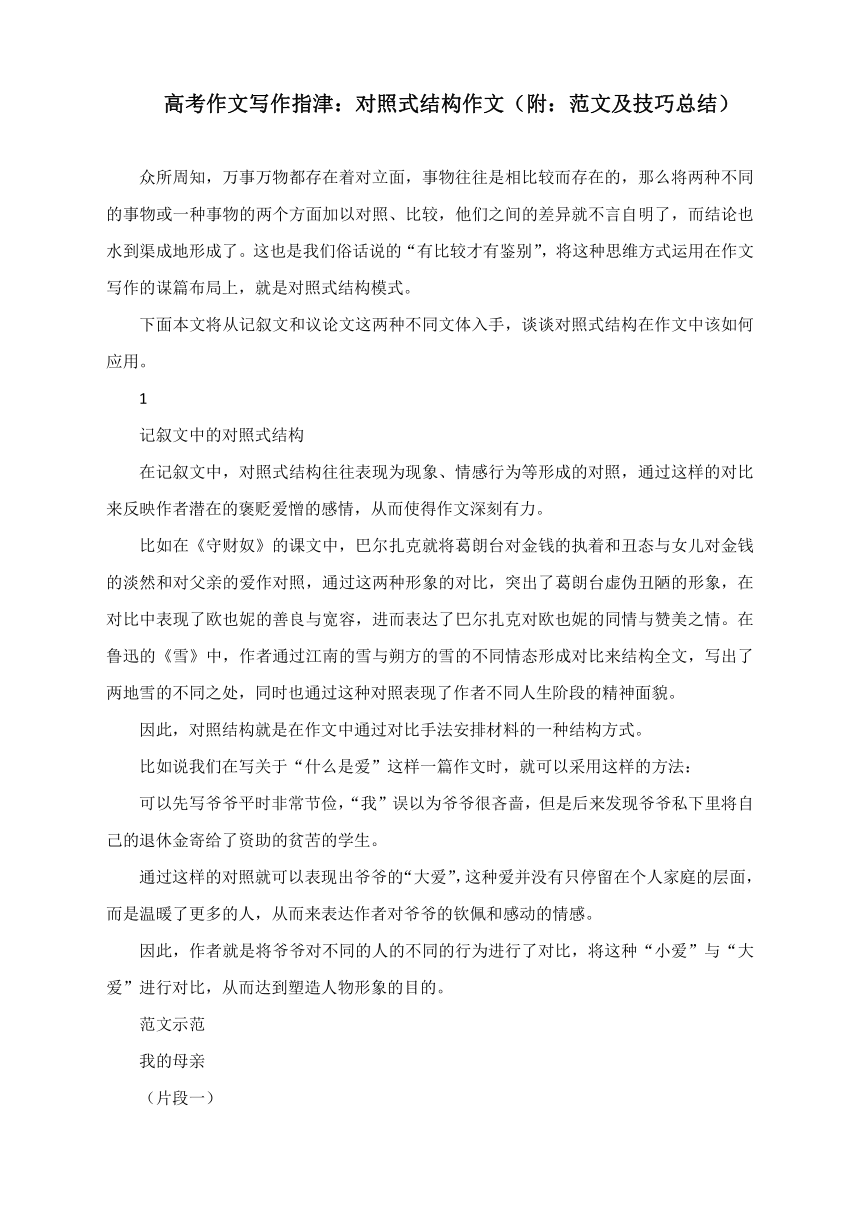 高考作文写作指津：对照式结构作文（附：范文及技巧总结）

众所周知，万事万物都存在着对立面，事物往往是相比较而存在的，那么将两种不同的事物或一种事物的两个方面加以对照、比较，他们之间的差异就不言自明了，而结论也水到渠成地形成了。这也是我们俗话说的“有比较才有鉴别”，将这种思维方式运用在作文写作的谋篇布局上，就是对照式结构模式。

下面本文将从记叙文和议论文这两种不同文体入手，谈谈对照式结构在作文中该如何应用。

1

记叙文中的对照式结构

在记叙文中，对照式结构往往表现为现象、情感行为等形成的对照，通过这样的对比来反映作者潜在的褒贬爱憎的感情，从而使得作文深刻有力。

比如在《守财奴》的课文中，巴尔扎克就将葛朗台对金钱的执着和丑态与女儿对金钱的淡然和对父亲的爱作对照，通过这两种形象的对比，突出了葛朗台虚伪丑陋的形象，在对比中表现了欧也妮的善良与宽容，进而表达了巴尔扎克对欧也妮的同情与赞美之情。在鲁迅的《雪》中，作者通过江南的雪与朔方的雪的不同情态形成对比来结构全文，写出了两地雪的不同之处，同时也通过这种对照表现了作者不同人生阶段的精神面貌。

因此，对照结构就是在作文中通过对比手法安排材料的一种结构方式。

比如说我们在写关于“什么是爱”这样一篇作文时，就可以采用这样的方法：

可以先写爷爷平时非常节俭，“我”误以为爷爷很吝啬，但是后来发现爷爷私下里将自己的退休金寄给了资助的贫苦的学生。

通过这样的对照就可以表现出爷爷的“大爱”，这种爱并没有只停留在个人家庭的层面，而是温暖了更多的人，从而来表达作者对爷爷的钦佩和感动的情感。

因此，作者就是将爷爷对不同的人的不同的行为进行了对比，将这种“小爱”与“大爱”进行对比，从而达到塑造人物形象的目的。

范文示范

我的母亲

（片段一）